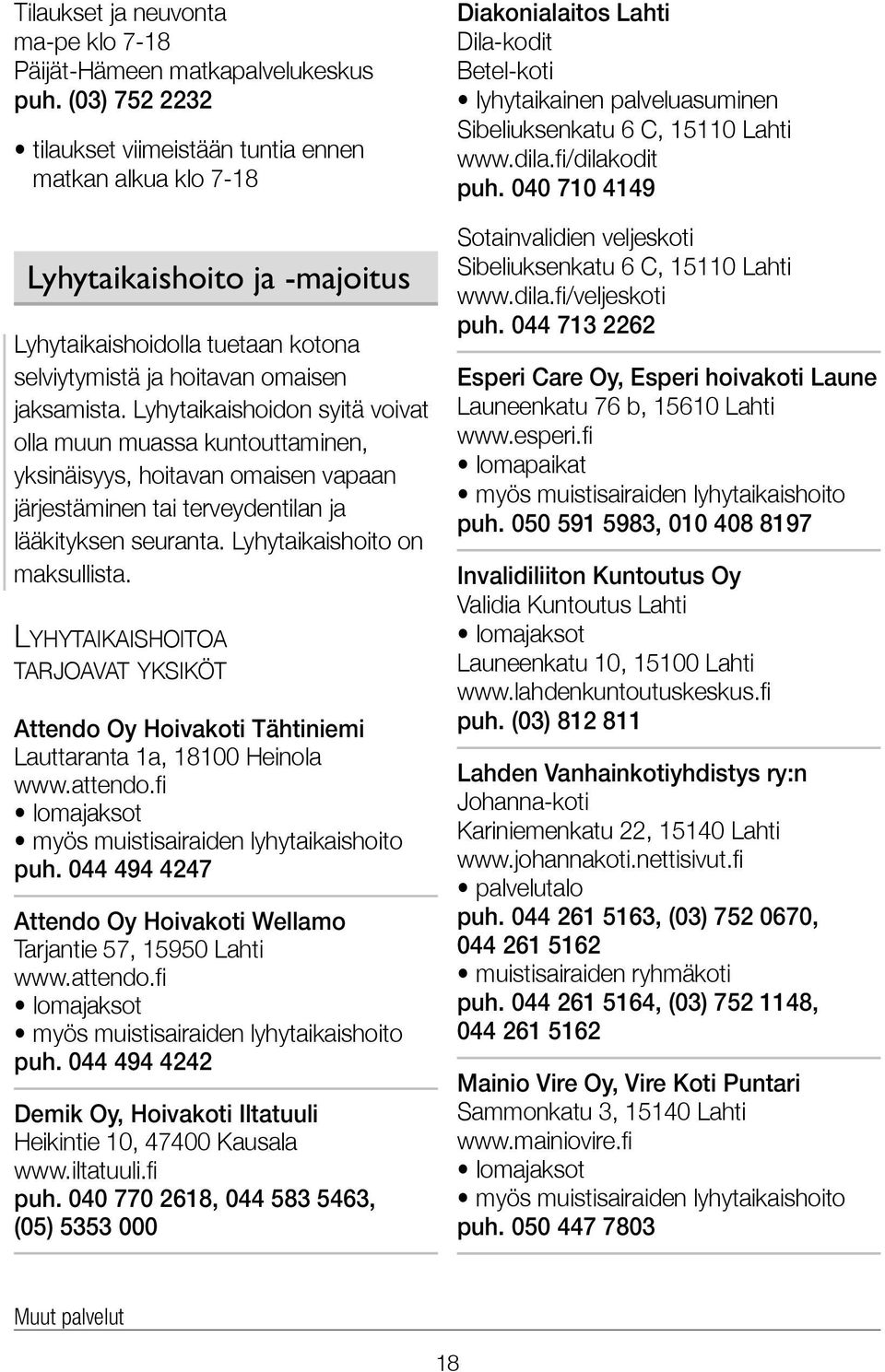 Tilaukset ja neuvonta
ma-pe klo 7-18
Päijät-Hämeen matkapalvelukeskus
puh. (03) 752 2232

• tilaukset viimeistään tuntia ennen matkan alkua klo 7-18

Lyhytaikaishoito ja -majoitus

Lyhytaikaishoidolla tuetaan kotona selviytymistä ja hoitavan omaisen jaksamista. Lyhytaikaishoidon syitä voivat olla muun muassa kuntouttaminen, yksinäisyys, hoitavan omaisen vapaan järjestäminen tai terveydentilan ja lääkityksen seuranta. Lyhytaikaishoito on maksullista.

LYHYTAIKAISHOITOA TARJOAVAT YKSIKÖT

Attendo Oy Hoivakoti Tähtiniemi
Lauttaranta 1a, 18100 Heinola
www.attendo.fi
• lomajaksot
• myös muistisairaiden lyhytaikaishoito
puh. 044 494 4247

Attendo Oy Hoivakoti Wellamo
Tarjantie 57, 15950 Lahti
www.attendo.fi
• lomajaksot
• myös muistisairaiden lyhytaikaishoito
puh. 044 494 4242

Demik Oy, Hoivakoti Iltatuuli
Heikintie 10, 47400 Kausala
www.iltatuuli.fi
puh. 040 770 2618, 044 583 5463, (05) 5353 000

Diakonialaitos Lahti
Dila-kodit
Betel-koti
• lyhytaikainen palveluasuminen
Sibeliuksenkatu 6 C, 15110 Lahti
www.dila.fi/dilakodit
puh. 040 710 4149

Sotainvalidien veljeskoti
Sibeliuksenkatu 6 C, 15110 Lahti
www.dila.fi/veljeskoti
puh. 044 713 2262

Esperi Care Oy, Esperi hoivakoti Laune
Launeenkatu 76 b, 15610 Lahti
www.esperi.fi
• lomapaikat
• myös muistisairaiden lyhytaikaishoito
puh. 050 591 5983, 010 408 8197

Invalidiliiton Kuntoutus Oy
Validia Kuntoutus Lahti
• lomajaksot
Launeenkatu 10, 15100 Lahti
www.lahdenkuntoutuskeskus.fi
puh. (03) 812 811

Lahden Vanhainkotiyhdistys ry:n
Johanna-koti
Kariniemenkatu 22, 15140 Lahti
www.johannakoti.nettisivut.fi
• palvelutalo
puh. 044 261 5163, (03) 752 0670, 044 261 5162
• muistisairaiden ryhmäkoti
puh. 044 261 5164, (03) 752 1148, 044 261 5162

Mainio Vire Oy, Vire Koti Puntari
Sammonkatu 3, 15140 Lahti
www.mainiovire.fi
• lomajaksot
• myös muistisairaiden lyhytaikaishoito
puh. 050 447 7803

Muut palvelut

18